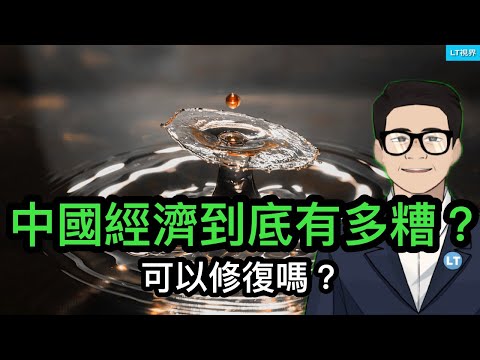 LT視界

中國經濟到底有多糟？

可以修復嗎？

LT